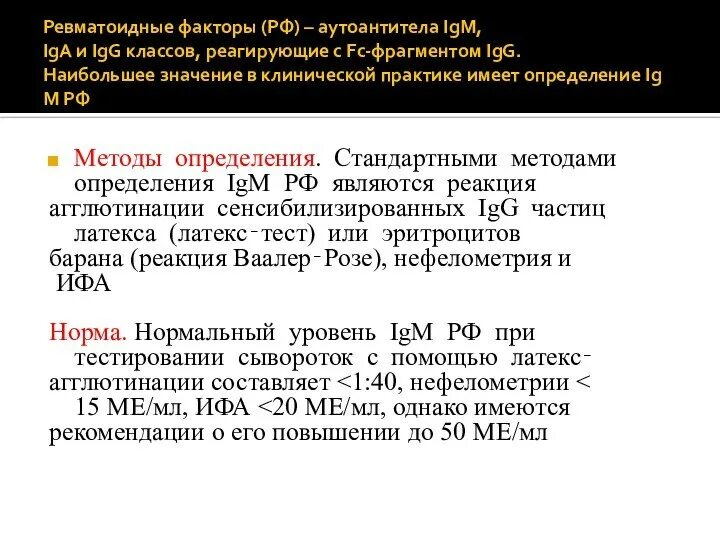 Ревматоидные факторы (РФ) – аутоантитела IgM, IgA и IgG классов, реагирующие с Fc-фрагментом IgG. Наибольшее значение в клинической практике имеет определение Ig M РФ

Методы определения. Стандартными методами определения IgM РФ являются реакция агглютинации сенсибилизированных IgG частиц латекса (латекс-тест) или эритроцитов барана (реакция Ваалер-Розе), нефелометрия и ИФА

Норма. Нормальный уровень IgM РФ при тестировании сывороток с помощью латекс-агглютинации составляет <1:40, нефелометрии < 15 МЕ/мл, ИФА <20 МЕ/мл, однако имеются рекомендации о его повышении до 50 МЕ/мл